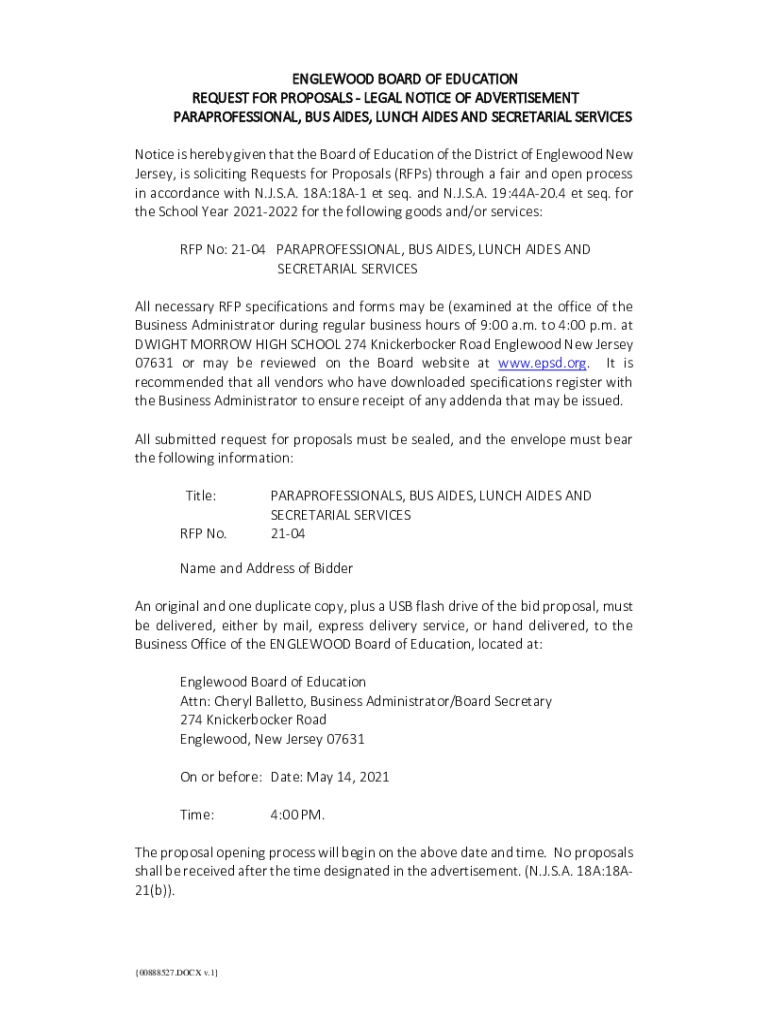 ENGLEWOOD BOARD OF EDUCATION
REQUEST FOR PROPOSALS - LEGAL NOTICE OF ADVERTISEMENT
PARAPROFESSIONAL, BUS AIDES, LUNCH AIDES AND SECRETARIAL SERVICES

Notice is hereby given that the Board of Education of the District of Englewood New Jersey, is soliciting Requests for Proposals (RFPs) through a fair and open process in accordance with N.J.S.A. 18A:18A-1 et seq. and N.J.S.A. 19:44A-20.4 et seq. for the School Year 2021-2022 for the following goods and/or services:

RFP No: 21-04 PARAPROFESSIONAL, BUS AIDES, LUNCH AIDES AND SECRETARIAL SERVICES

All necessary RFP specifications and forms may be (examined at the office of the Business Administrator during regular business hours of 9:00 a.m. to 4:00 p.m. at DWIGHT MORROW HIGH SCHOOL 274 Knickerbocker Road Englewood New Jersey 07631 or may be reviewed on the Board website at www.epsd.org. It is recommended that all vendors who have downloaded specifications register with the Business Administrator to ensure receipt of any addenda that may be issued.

All submitted request for proposals must be sealed, and the envelope must bear the following information:

Title: PARAPROFESSIONALS, BUS AIDES, LUNCH AIDES AND SECRETARIAL SERVICES
RFP No. 21-04

Name and Address of Bidder

An original and one duplicate copy, plus a USB flash drive of the bid proposal, must be delivered, either by mail, express delivery service, or hand delivered, to the Business Office of the ENGLEWOOD Board of Education, located at:

Englewood Board of Education
Attn: Cheryl Balletto, Business Administrator/Board Secretary
274 Knickerbocker Road
Englewood, New Jersey 07631

On or before: Date: May 14, 2021

Time: 4:00 PM.

The proposal opening process will begin on the above date and time. No proposals shall be received after the time designated in the advertisement. (N.J.S.A. 18A:18A-21(b)).

{00888527.DOCX v.1}